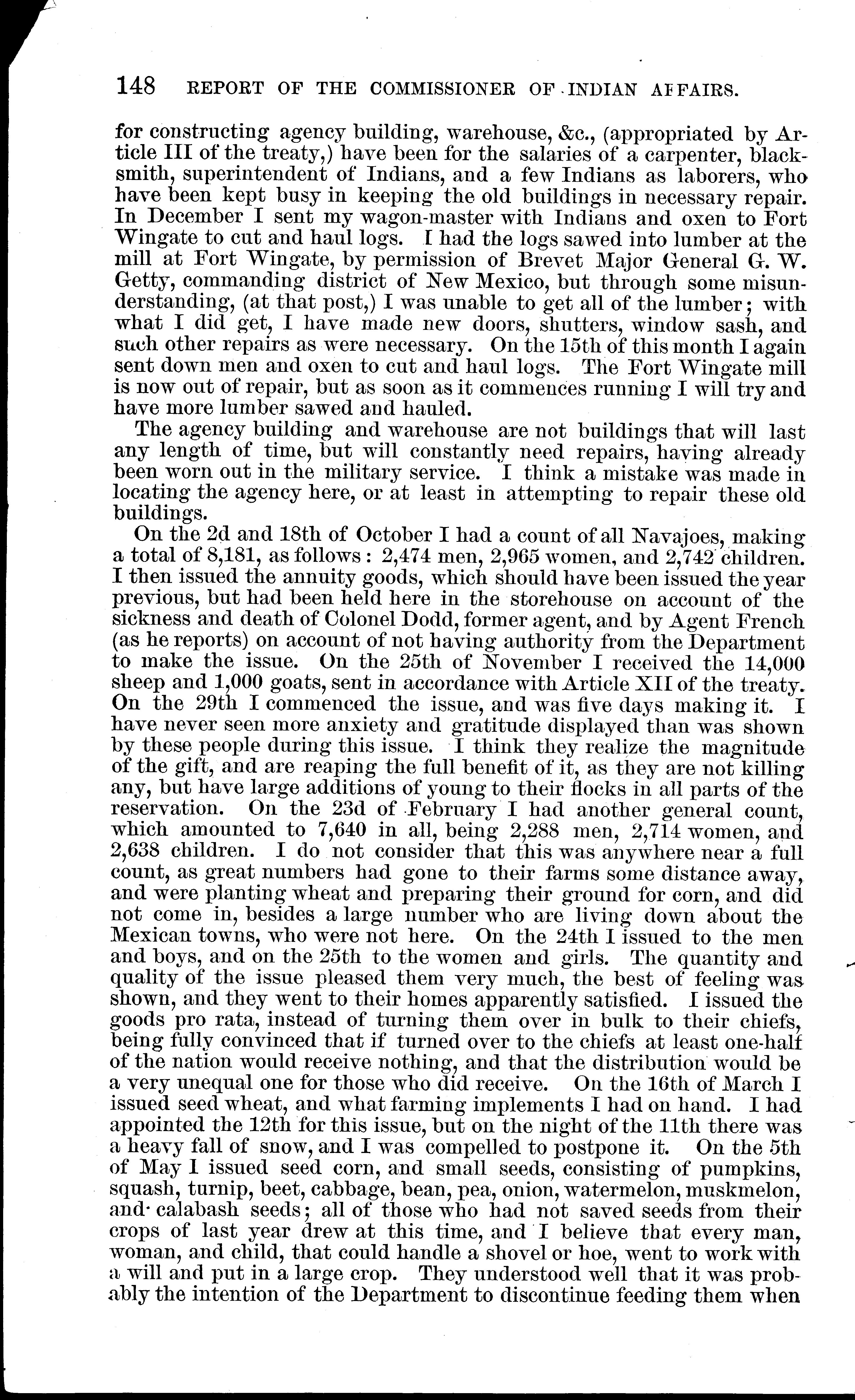 148 REPORT OF THE COMMISSIONER OF INDIAN AFFAIRS.

for constructing agency building, warehouse, &c., (appropriated by Article III of the treaty,) have been for the salaries of a carpenter, blacksmith, superintendent of Indians, and a few Indians as laborers, who have been kept busy in keeping the old buildings in necessary repair. In December I sent my wagon-master with Indians and oxen to Fort Wingate to cut and haul logs. I had the logs sawed into lumber at the mill at Fort Wingate, by permission of Brevet Major General G. W. Getty, commanding district of New Mexico, but through some misunderstanding, (at that post,) I was unable to get all of the lumber; with what I did get, I have made new doors, shutters, window sash, and such other repairs as were necessary. On the 15th of this month I again sent down men and oxen to cut and haul logs. The Fort Wingate mill is now out of repair, but as soon as it commences running I will try and have more lumber sawed and hauled.

The agency building and warehouse are not buildings that will last any length of time, but will constantly need repairs, having already been worn out in the military service. I think a mistake was made in locating the agency here, or at least in attempting to repair these old buildings.

On the 2d and 18th of October I had a count of all Navajoes, making a total of 8,181, as follows: 2,474 men, 2,965 women, and 2,742 children. I then issued the annuity goods, which should have been issued the year previous, but had been held here in the storehouse on account of the sickness and death of Colonel Dodd, former agent, and by Agent French (as he reports) on account of not having authority from the Department to make the issue. On the 25th of November I received the 14,000 sheep and 1,000 goats, sent in accordance with Article XII of the treaty. On the 29th I commenced the issue, and was five days making it. I have never seen more anxiety and gratitude displayed than was shown by these people during this issue. I think they realize the magnitude of the gift, and are reaping the full benefit of it, as they are not killing any, but have large additions of young to their flocks in all parts of the reservation. On the 23d of February I had another general count, which amounted to 7,640 in all, being 2,288 men, 2,714 women, and 2,638 children. I do not consider that this was anywhere near a full count, as great numbers had gone to their farms some distance away, and were planting wheat and preparing their ground for corn, and did not come in, besides a large number who are living down about the Mexican towns, who were not here. On the 24th I issued to the men and boys, and on the 25th to the women and girls. The quantity and quality of the issue pleased them very much, the best of feeling was shown, and they went to their homes apparently satisfied. I issued the goods pro rata, instead of turning them over in bulk to their chiefs, being fully convinced that if turned over to the chiefs at least one-half of the nation would receive nothing, and that the distribution would be a very unequal one for those who did receive. On the 16th of March I issued seed wheat, and what farming implements I had on hand. I had appointed the 12th for this issue, but on the night of the 11th there was a heavy fall of snow, and I was compelled to postpone it. On the 5th of May I issued seed corn, and small seeds, consisting of pumpkins, squash, turnip, beet, cabbage, bean, pea, onion, watermelon, muskmelon, and calabash seeds; all of those who had not saved seeds from their crops of last year drew at this time, and I believe that every man, woman, and child, that could handle a shovel or hoe, went to work with a will and put in a large crop. They understood well that it was probably the intention of the Department to discontinue feeding them when